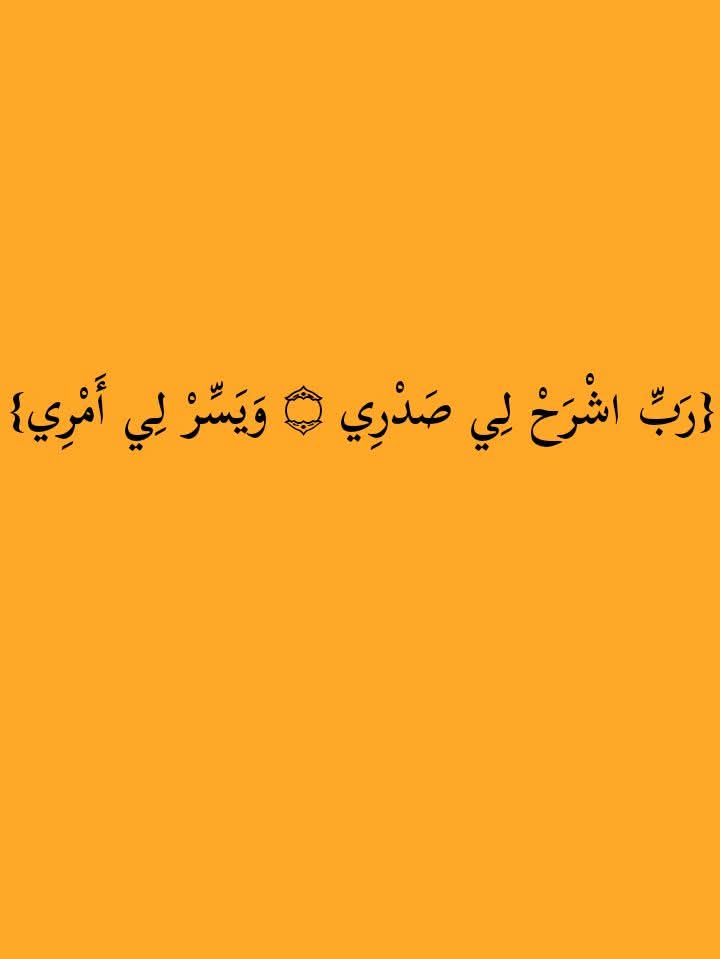 {رَبِّ اشْرَحْ لِي صَدْرِي ۝ وَيَسِّرْ لِي أَمْرِي}